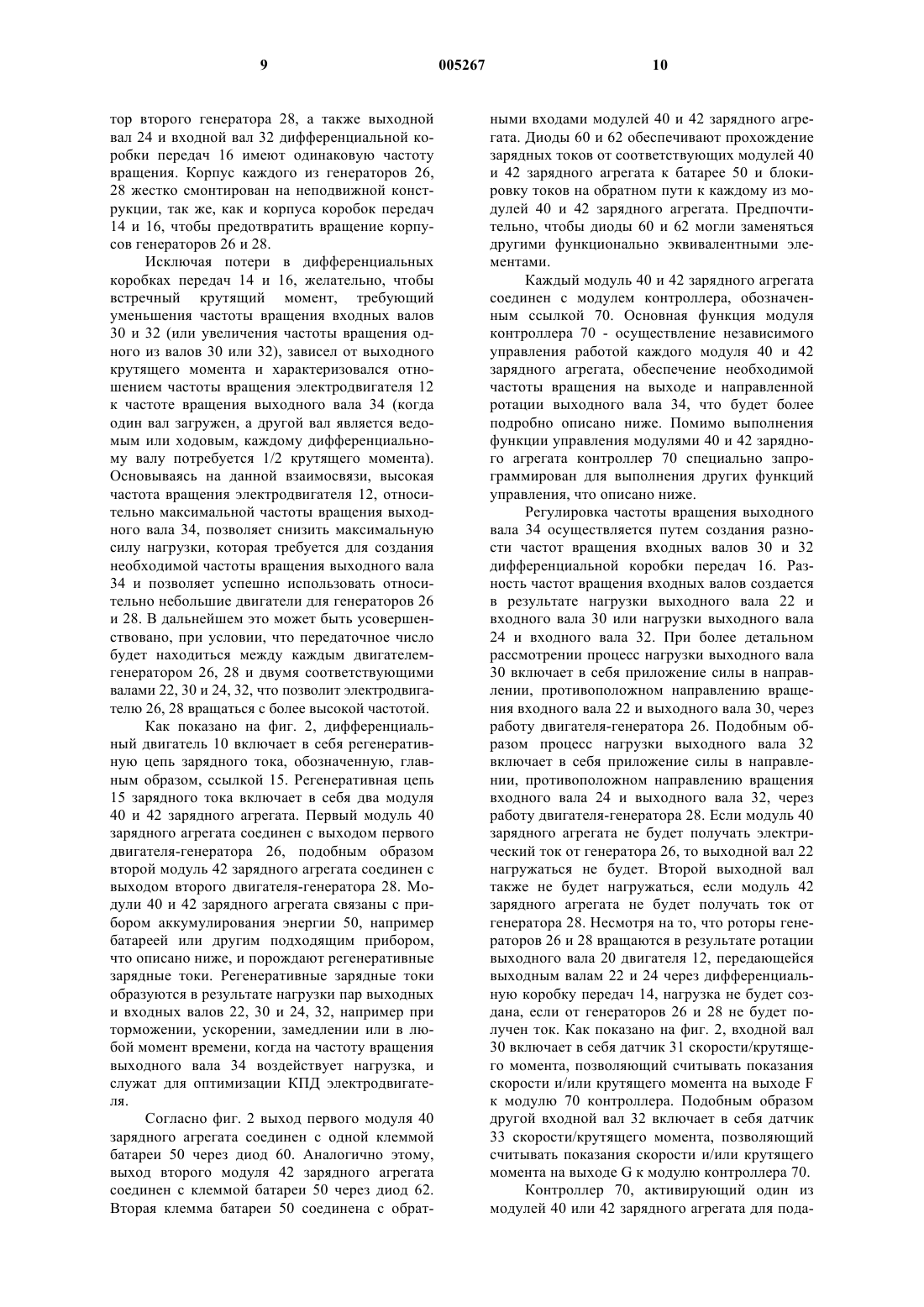 9 005267 10

тор второго генератора 28, а также выходной вал 24 и входной вал 32 дифференциальной коробки передач 16 имеют одинаковую частоту вращения. Корпус каждого из генераторов 26, 28 жестко смонтирован на неподвижной конструкции, так же, как и корпуса коробок передач 14 и 16, чтобы предотвратить вращение корпусов генераторов 26 и 28.

Исключая потери в дифференциальных коробках передач 14 и 16, желательно, чтобы встречный крутящий момент, требующий уменьшения частоты вращения входных валов 30 и 32 (или увеличения частоты вращения одного из валов 30 или 32), зависел от выходного крутящего момента и характеризовался отношением частоты вращения электродвигателя 12 к частоте вращения выходного вала 34 (когда один вал загружен, а другой вал является ведомым или ходовым, каждому дифференциальному валу потребуется 1/2 крутящего момента). Основываясь на данной взаимосвязи, высокая частота вращения электродвигателя 12, относительно максимальной частоты вращения выходного вала 34, позволяет снизить максимальную силу нагрузки, которая требуется для создания необходимой частоты вращения выходного вала 34 и позволяет успешно использовать относительно небольшие двигатели для генераторов 26 и 28. В дальнейшем это может быть усовершенствовано, при условии, что передаточное число будет находиться между каждым двигателем-генератором 26, 28 и двумя соответствующими валами 22, 30 и 24, 32, что позволит электродвигателю 26, 28 вращаться с более высокой частотой.

Как показано на фиг. 2, дифференциальный двигатель 10 включает в себя регенеративную цепь зарядного тока, обозначенную, главным образом, ссылкой 15. Регенеративная цепь 15 зарядного тока включает в себя два модуля 40 и 42 зарядного агрегата. Первый модуль 40 зарядного агрегата соединен с выходом первого двигателя-генератора 26, подобным образом второй модуль 42 зарядного агрегата соединен с выходом второго двигателя-генератора 28. Модули 40 и 42 зарядного агрегата связаны с прибором аккумулирования энергии 50, например батареей или другим подходящим прибором, что описано ниже, и порождают регенеративные зарядные токи. Регенеративные зарядные токи образуются в результате нагрузки пар выходных и входных валов 22, 30 и 24, 32, например при торможении, ускорении, замедлении или в любой момент времени, когда на частоту вращения выходного вала 34 воздействует нагрузка, и служат для оптимизации КПД электродвигателя.

Согласно фиг. 2 выход первого модуля 40 зарядного агрегата соединен с одной клеммой батареи 50 через диод 60. Аналогично этому, выход второго модуля 42 зарядного агрегата соединен с клеммой батареи 50 через диод 62. Вторая клемма батареи 50 соединена с обратными входами модулей 40 и 42 зарядного агрегата. Диоды 60 и 62 обеспечивают прохождение зарядных токов от соответствующих модулей 40 и 42 зарядного агрегата к батарее 50 и блокировку токов на обратном пути к каждому из модулей 40 и 42 зарядного агрегата. Предпочтительно, чтобы диоды 60 и 62 могли заменяться другими функционально эквивалентными элементами.

Каждый модуль 40 и 42 зарядного агрегата соединен с модулем контроллера, обозначенным ссылкой 70. Основная функция модуля контроллера 70 - осуществление независимого управления работой каждого модуля 40 и 42 зарядного агрегата, обеспечение необходимой частоты вращения на выходе и направленной ротации выходного вала 34, что будет более подробно описано ниже. Помимо выполнения функции управления модулями 40 и 42 зарядного агрегата контроллер 70 специально запрограммирован для выполнения других функций управления, что описано ниже.

Регулировка частоты вращения выходного вала 34 осуществляется путем создания разности частот вращения входных валов 30 и 32 дифференциальной коробки передач 16. Разность частот вращения входных валов создается в результате нагрузки выходного вала 22 и входного вала 30 или нагрузки выходного вала 24 и входного вала 32. При более детальном рассмотрении процесс нагрузки выходного вала 30 включает в себя приложение силы в направлении, противоположном направлению вращения входного вала 22 и выходного вала 30, через работу двигателя-генератора 26. Подобным образом процесс нагрузки выходного вала 32 включает в себя приложение силы в направлении, противоположном направлению вращения входного вала 24 и выходного вала 32, через работу двигателя-генератора 28. Если модуль 40 зарядного агрегата не будет получать электрический ток от генератора 26, то выходной вал 22 нагружаться не будет. Второй выходной вал также не будет нагружаться, если модуль 42 зарядного агрегата не будет получать ток от генератора 28. Несмотря на то, что роторы генераторов 26 и 28 вращаются в результате ротации выходного вала 20 двигателя 12, передающейся выходным валам 22 и 24 через дифференциальную коробку передач 14, нагрузка не будет создана, если от генераторов 26 и 28 не будет получен ток. Как показано на фиг. 2, входной вал 30 включает в себя датчик 31 скорости/крутящего момента, позволяющий считывать показания скорости и/или крутящего момента на выходе F к модулю 70 контроллера. Подобным образом другой входной вал 32 включает в себя датчик 33 скорости/крутящего момента, позволяющий считывать показания скорости и/или крутящего момента на выходе G к модулю контроллера 70.

Контроллер 70, активирующий один из модулей 40 или 42 зарядного агрегата для пода-